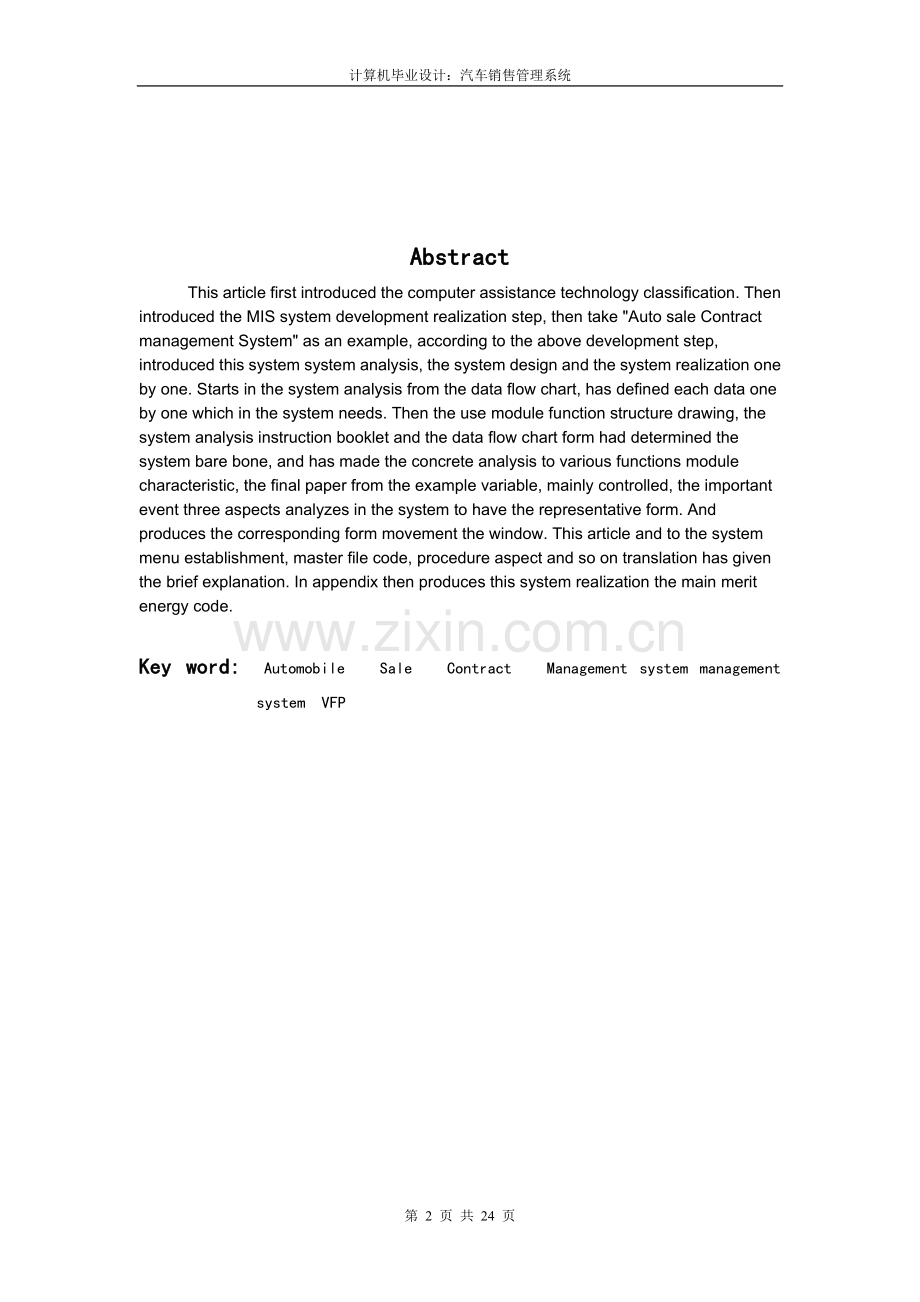 计算机毕业设计：汽车销售管理系统

Abstract

This article first introduced the computer assistance technology classification. Then introduced the MIS system development realization step, then take "Auto sale Contract management System" as an example, according to the above development step, introduced this system system analysis, the system design and the system realization one by one. Starts in the system analysis from the data flow chart, has defined each data one by one which in the system needs. Then the use module function structure drawing, the system analysis instruction booklet and the data flow chart form had determined the system bare bone, and has made the concrete analysis to various functions module characteristic, the final paper from the example variable, mainly controlled, the important event three aspects analyzes in the system to have the representative form. And produces the corresponding form movement the window. This article and to the system menu establishment, master file code, procedure aspect and so on translation has given the brief explanation. In appendix then produces this system realization the main merit energy code.

www.zixin.com.cn

Key word: Automobile Sale Contract Management system management system VFP

第 2 页 共 24 页